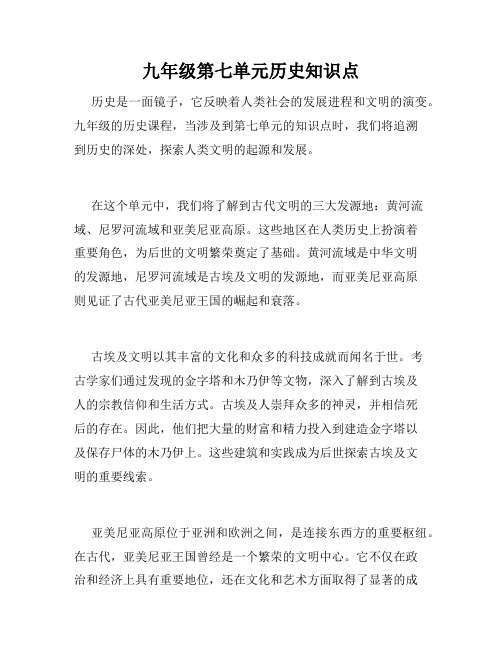 九年级第七单元历史知识点

历史是一面镜子，它反映着人类社会的发展进程和文明的演变。九年级的历史课程，当涉及到第七单元的知识点时，我们将追溯到历史的深处，探索人类文明的起源和发展。

在这个单元中，我们将了解到古代文明的三大发源地：黄河流域、尼罗河流域和亚美尼亚高原。这些地区在人类历史上扮演着重要角色，为后世的文明繁荣奠定了基础。黄河流域是中华文明的发源地，尼罗河流域是古埃及文明的发源地，而亚美尼亚高原则见证了古代亚美尼亚王国的崛起和衰落。

古埃及文明以其丰富的文化和众多的科技成就而闻名于世。考古学家们通过发现的金字塔和木乃伊等文物，深入了解到古埃及人的宗教信仰和生活方式。古埃及人崇拜众多的神灵，并相信死后的存在。因此，他们把大量的财富和精力投入到建造金字塔以及保存尸体的木乃伊上。这些建筑和实践成为后世探索古埃及文明的重要线索。

亚美尼亚高原位于亚洲和欧洲之间，是连接东西方的重要枢纽。在古代，亚美尼亚王国曾经是一个繁荣的文明中心。它不仅在政治和经济上具有重要地位，还在文化和艺术方面取得了显著的成